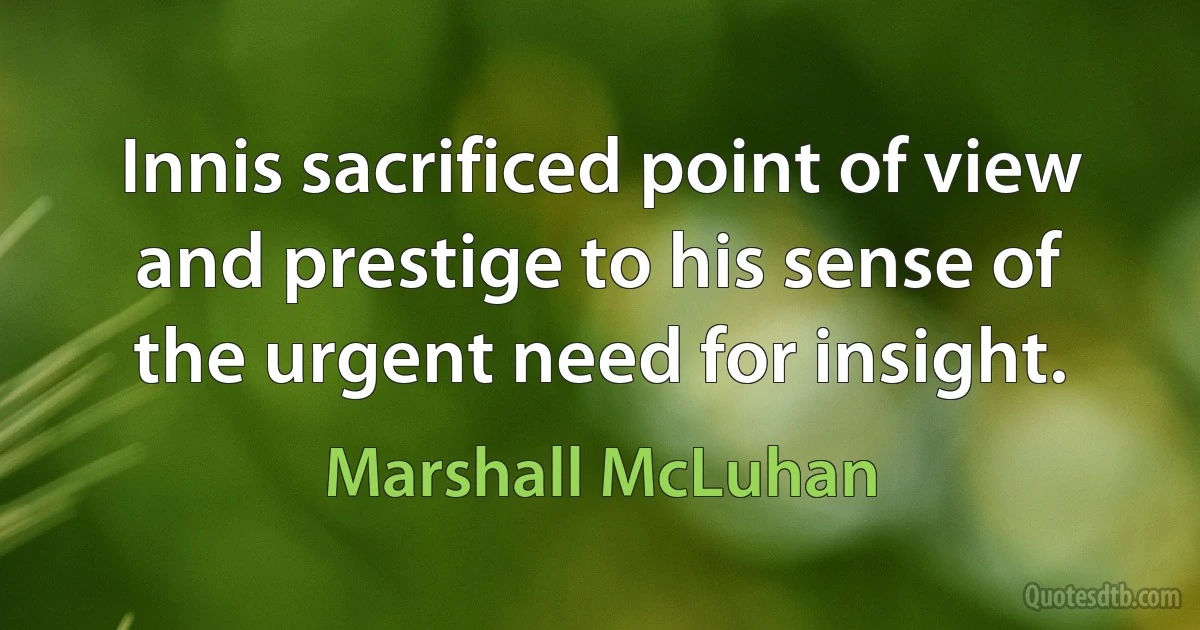 Innis sacrificed point of view and prestige to his sense of the urgent need for insight.

Marshall McLuhan

Quotesdtb.com